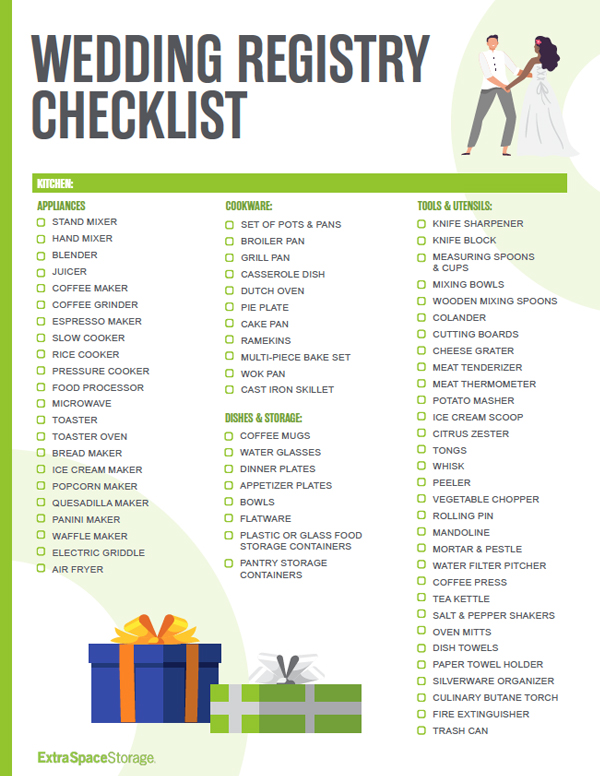 WEDDING REGISTRY CHECKLIST

KITCHEN:

APPLIANCES
STAND MIXER
HAND MIXER
BLENDER
JUICER
COFFEE MAKER
COFFEE GRINDER
ESPRESSO MAKER
SLOW COOKER
RICE COOKER
PRESSURE COOKER
FOOD PROCESSOR
MICROWAVE
TOASTER
TOASTER OVEN
BREAD MAKER
ICE CREAM MAKER
POPCORN MAKER
QUESADILLA MAKER
PANINI MAKER
WAFFLE MAKER
ELECTRIC GRIDDLE
AIR FRYER

COOKWARE:
SET OF POTS & PANS
BROILER PAN
GRILL PAN
CASSEROLE DISH
DUTCH OVEN
PIE PLATE
CAKE PAN
RAMEKINS
MULTI-PIECE BAKE SET
WOK PAN
CAST IRON SKILLET

DISHES & STORAGE:
COFFEE MUGS
WATER GLASSES
DINNER PLATES
APPETIZER PLATES
BOWLS
FLATWARE
PLASTIC OR GLASS FOOD STORAGE CONTAINERS
PANTRY STORAGE CONTAINERS

TOOLS & UTENSILS:
KNIFE SHARPENER
KNIFE BLOCK
MEASURING SPOONS & CUPS
MIXING BOWLS
WOODEN MIXING SPOONS
COLANDER
CUTTING BOARDS
CHEESE GRATER
MEAT TENDERIZER
MEAT THERMOMETER
POTATO MASHER
ICE CREAM SCOOP
CITRUS ZESTER
TONGS
WHISK
PEELER
VEGETABLE CHOPPER
ROLLING PIN
MANDOLINE
MORTAR & PESTLE
WATER FILTER PITCHER
COFFEE PRESS
TEA KETTLE
SALT & PEPPER SHAKERS
OVEN MITTS
DISH TOWELS
PAPER TOWEL HOLDER
SILVERWARE ORGANIZER
CULINARY BUTANE TORCH
FIRE EXTINGUISHER
TRASH CAN

ExtraSpaceStorage.